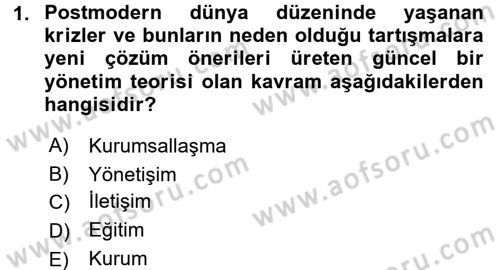 1. Postmodern dünya düzeninde yaşanan krizler ve bunların neden olduğu tartışmalara yeni çözüm önerileri üreten güncel bir yönetim teorisi olan kavram aşağıdakilerden hangisidir?

A) Kurumsallaşma
B) Yönetişim
C) İletişim
D) Eğitim
E) Kurum

www.aofsoru.com
www.aofsoru.com
www.aofsoru.com
www.aofsoru.com